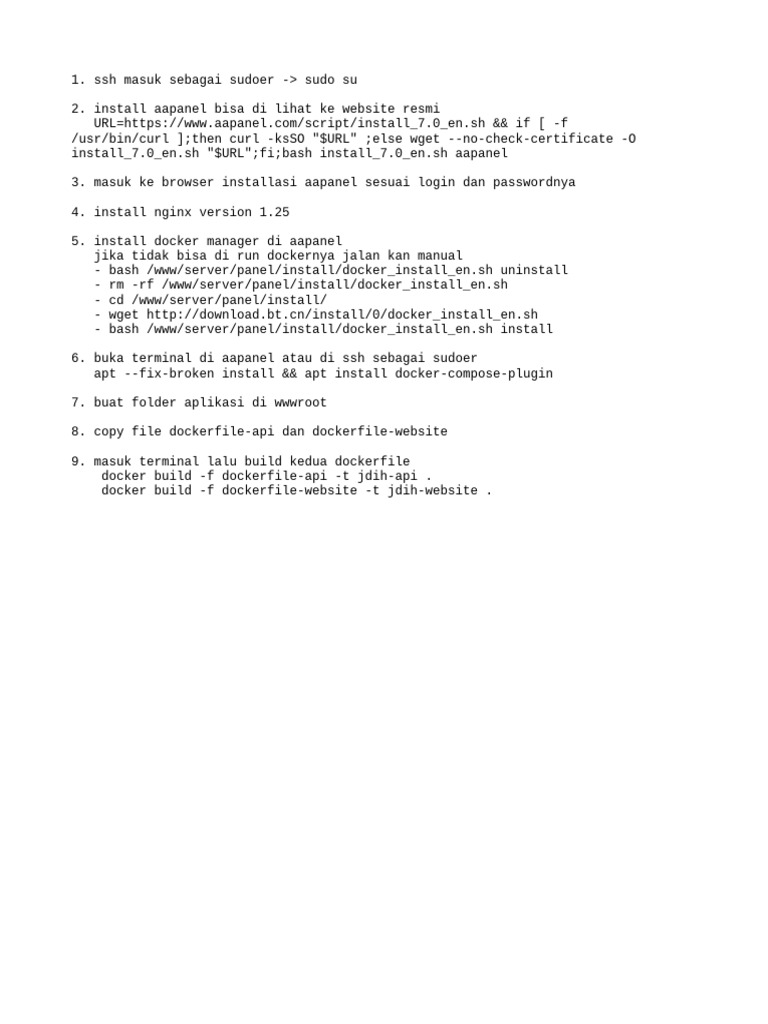 1. ssh masuk sebagai sudoer -> sudo su

2. install aapanel bisa di lihat ke website resmi
URL=https://www.aapanel.com/script/install_7.0_en.sh && if [ -f /usr/bin/curl ];then curl -ksSO "$URL" ;else wget --no-check-certificate -O install_7.0_en.sh "$URL";fi;bash install_7.0_en.sh aapanel

3. masuk ke browser installasi aapanel sesuai login dan passwordnya

4. install nginx version 1.25

5. install docker manager di aapanel
jika tidak bisa di run dockernya jalan kan manual
- bash /www/server/panel/install/docker_install_en.sh uninstall
- rm -rf /www/server/panel/install/docker_install_en.sh
- cd /www/server/panel/install/
- wget http://download.bt.cn/install/0/docker_install_en.sh
- bash /www/server/panel/install/docker_install_en.sh install

6. buka terminal di aapanel atau di ssh sebagai sudoer
apt --fix-broken install && apt install docker-compose-plugin

7. buat folder aplikasi di wwwroot

8. copy file dockerfile-api dan dockerfile-website

9. masuk terminal lalu build kedua dockerfile
docker build -f dockerfile-api -t jdih-api .
docker build -f dockerfile-website -t jdih-website .